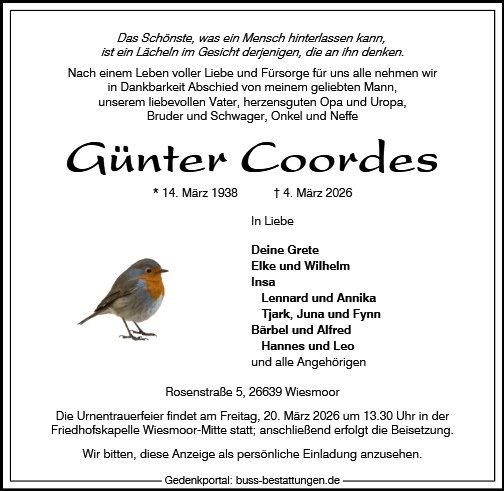 Das Schönste, was ein Mensch hinterlassen kann, ist ein Lächeln im Gesicht derjenigen, die an ihn denken.

Nach einem Leben voller Liebe und Fürsorge für uns alle nehmen wir in Dankbarkeit Abschied von meinem geliebten Mann, unserem liebevollen Vater, herzensguten Opa und Uropa, Bruder und Schwager, Onkel und Neffe

Günter Coordes

* 14. März 1938 † 4. März 2026

In Liebe

Deine Grete
Elke und Wilhelm
Insa
Lennard und Annika
Tjark, Juna und Fynn
Bärbel und Alfred
Hannes und Leo
und alle Angehörigen

Rosenstraße 5, 26639 Wiesmoor

Die Urnentrauerfeier findet am Freitag, 20. März 2026 um 13.30 Uhr in der Friedhofskapelle Wiesmoor-Mitte statt; anschließend erfolgt die Beisetzung.

Wir bitten, diese Anzeige als persönliche Einladung anzusehen.

Gedenkportal: buss-bestattungen.de